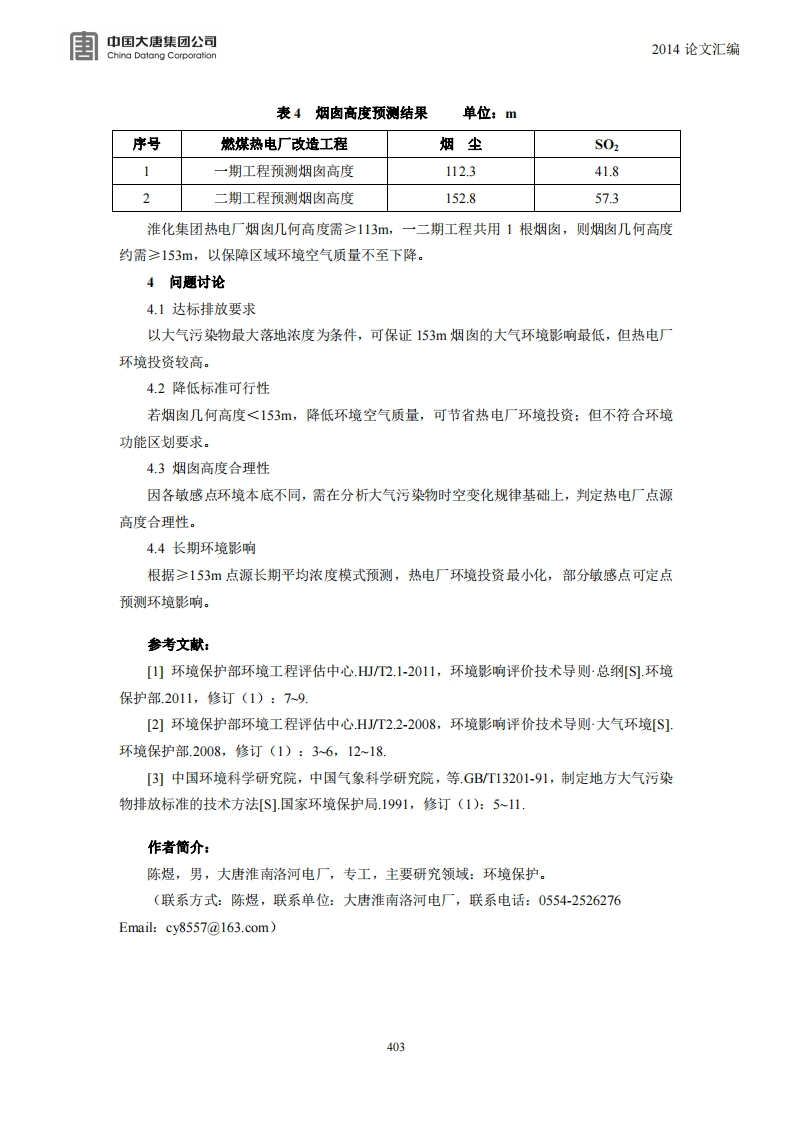 中国大唐集团公司
China Datang Corporation

2014 论文汇编

表 4 烟囱高度预测结果 单位：m

| 序号 | 燃煤热电厂改造工程 | 烟 尘 | $SO_2$ |
|---|---|---|---|
| 1 | 一期工程预测烟囱高度 | 112.3 | 41.8 |
| 2 | 二期工程预测烟囱高度 | 152.8 | 57.3 |

淮化集团热电厂烟囱几何高度需≥113m，一二期工程共用 1 根烟囱，则烟囱几何高度约需≥153m，以保障区域环境空气质量不至下降。

4 问题讨论

4.1 达标排放要求

以大气污染物最大落地浓度为条件，可保证 153m 烟囱的大气环境影响最低，但热电厂环境投资较高。

4.2 降低标准可行性

若烟囱几何高度＜153m，降低环境空气质量，可节省热电厂环境投资；但不符合环境功能区划要求。

4.3 烟囱高度合理性

因各敏感点环境本底不同，需在分析大气污染物时空变化规律基础上，判定热电厂点源高度合理性。

4.4 长期环境影响

根据≥153m 点源长期平均浓度模式预测，热电厂环境投资最小化，部分敏感点可定点预测环境影响。

参考文献：

[1] 环境保护部环境工程评估中心.HJ/T2.1-2011，环境影响评价技术导则·总纲[S].环境保护部.2011，修订（1）：7~9.

[2] 环境保护部环境工程评估中心.HJ/T2.2-2008，环境影响评价技术导则·大气环境[S].环境保护部.2008，修订（1）：3~6，12~18.

[3] 中国环境科学研究院，中国气象科学研究院，等.GB/T13201-91，制定地方大气污染物排放标准的技术方法[S].国家环境保护局.1991，修订（1）：5~11.

作者简介：

陈煜，男，大唐淮南洛河电厂，专工，主要研究领域：环境保护。

（联系方式：陈煜，联系单位：大唐淮南洛河电厂，联系电话：0554-2526276 Email：cy8557@163.com）

403